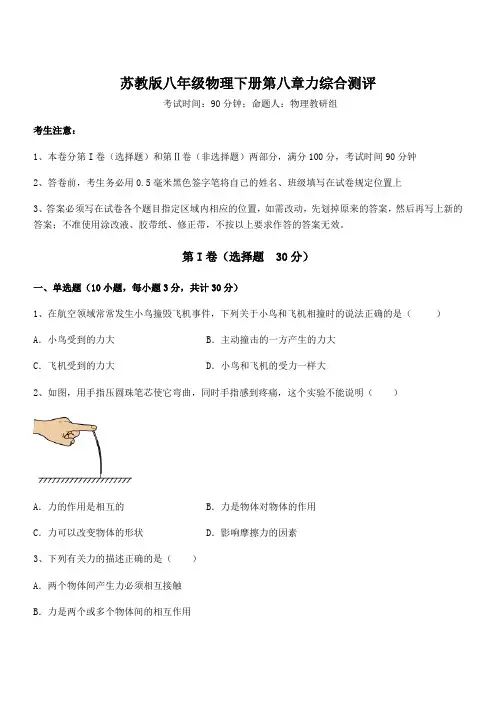 苏教版八年级物理下册第八章力综合测评

考试时间：90 分钟；命题人：物理教研组

考生注意：

1、本卷分第 I 卷（选择题）和第 II 卷（非选择题）两部分，满分 100 分，考试时间 90 分钟

2、答卷前，考生务必用 0.5 毫米黑色签字笔将自己的姓名、班级填写在试卷规定位置上

3、答案必须写在试卷各个题目指定区域内相应的位置，如需改动，先划掉原来的答案，然后再写上新的答案；不准使用涂改液、胶带纸、修正带，不按以上要求作答的答案无效。

第 I 卷（选择题 30 分）

一、单选题（10 小题，每小题 3 分，共计 30 分）

1、在航空领域常常发生小鸟撞毁飞机事件，下列关于小鸟和飞机相撞时的说法正确的是（　　）

A. 小鸟受到的力大　　B. 主动撞击的一方产生的力大

C. 飞机受到的力大　　D. 小鸟和飞机的受力一样大

2、如图，用手指压圆珠笔芯使它弯曲，同时手指感到疼痛，这个实验不能说明（　　）

A. 力的作用是相互的　　B. 力是物体对物体的作用

C. 力可以改变物体的形状　　D. 影响摩擦力的因素

3、下列有关力的描述正确的是（　　）

A. 两个物体间产生力必须相互接触

B. 力是两个或多个物体间的相互作用